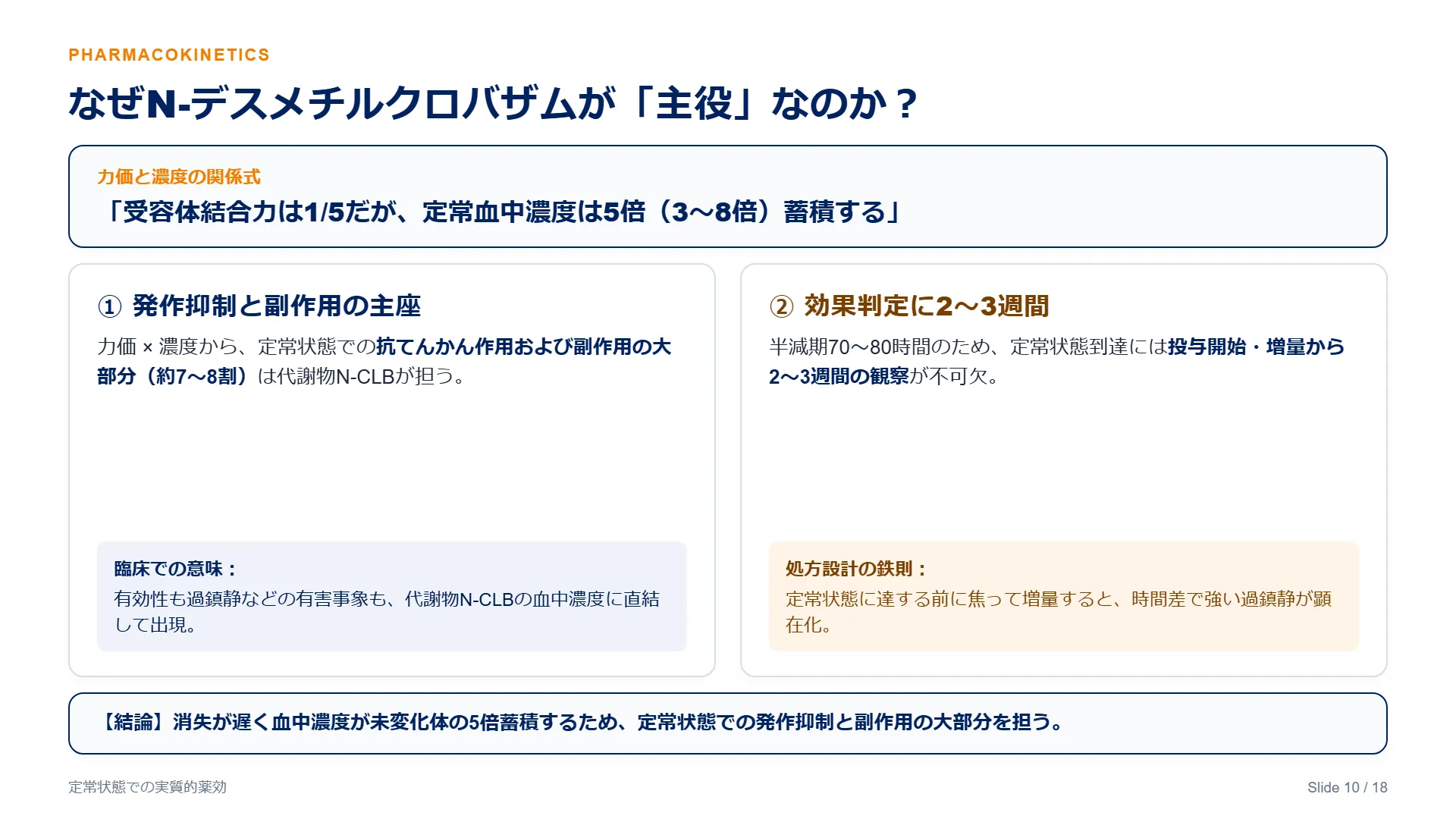 PHARMACOKINETICS

なぜN-デスメチルクロバザムが「主役」なのか？

力価と濃度の関係式

「受容体結合力は1/5だが、定常血中濃度は5倍（3〜8倍）蓄積する」

① 発作抑制と副作用の主座

力価 × 濃度から、定常状態での抗てんかん作用および副作用の大部分（約7〜8割）は代謝物N-CLBが担う。

臨床での意味：

有効性も過鎮静などの有害事象も、代謝物N-CLBの血中濃度に直結して出現。

② 効果判定に2〜3週間

半減期70〜80時間のため、定常状態到達には投与開始・増量から2〜3週間の観察が不可欠。

処方設計の鉄則：

定常状態に達する前に焦って増量すると、時間差で強い過鎮静が顕在化。

【結論】消失が遅く血中濃度が未変化体の5倍蓄積するため、定常状態での発作抑制と副作用の大部分を担う。

定常状態での実質的薬効

Slide 10 / 18